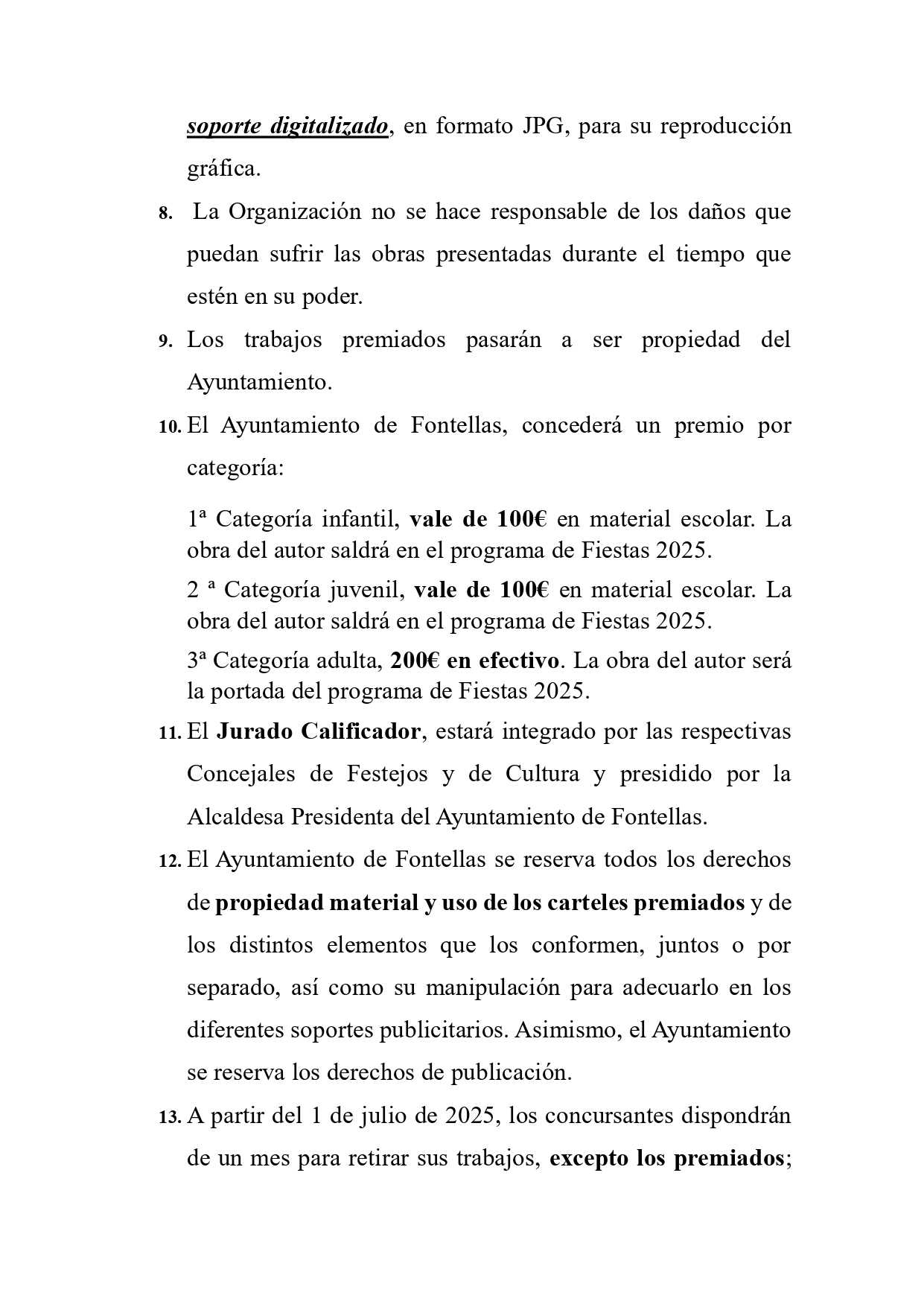 soporte digitalizado, en formato JPG, para su reproducción gráfica.

8. La Organización no se hace responsable de los daños que puedan sufrir las obras presentadas durante el tiempo que estén en su poder.

9. Los trabajos premiados pasarán a ser propiedad del Ayuntamiento.

10. El Ayuntamiento de Fontellas, concederá un premio por categoría:

1ª Categoría infantil, vale de 100€ en material escolar. La obra del autor saldrá en el programa de Fiestas 2025.

2 ª Categoría juvenil, vale de 100€ en material escolar. La obra del autor saldrá en el programa de Fiestas 2025.

3ª Categoría adulta, 200€ en efectivo. La obra del autor será la portada del programa de Fiestas 2025.

11. El Jurado Calificador, estará integrado por las respectivas Concejales de Festejos y de Cultura y presidido por la Alcaldesa Presidenta del Ayuntamiento de Fontellas.

12. El Ayuntamiento de Fontellas se reserva todos los derechos de propiedad material y uso de los carteles premiados y de los distintos elementos que los conformen, juntos o por separado, así como su manipulación para adecuarlo en los diferentes soportes publicitarios. Asimismo, el Ayuntamiento se reserva los derechos de publicación.

13. A partir del 1 de julio de 2025, los concursantes dispondrán de un mes para retirar sus trabajos, excepto los premiados;